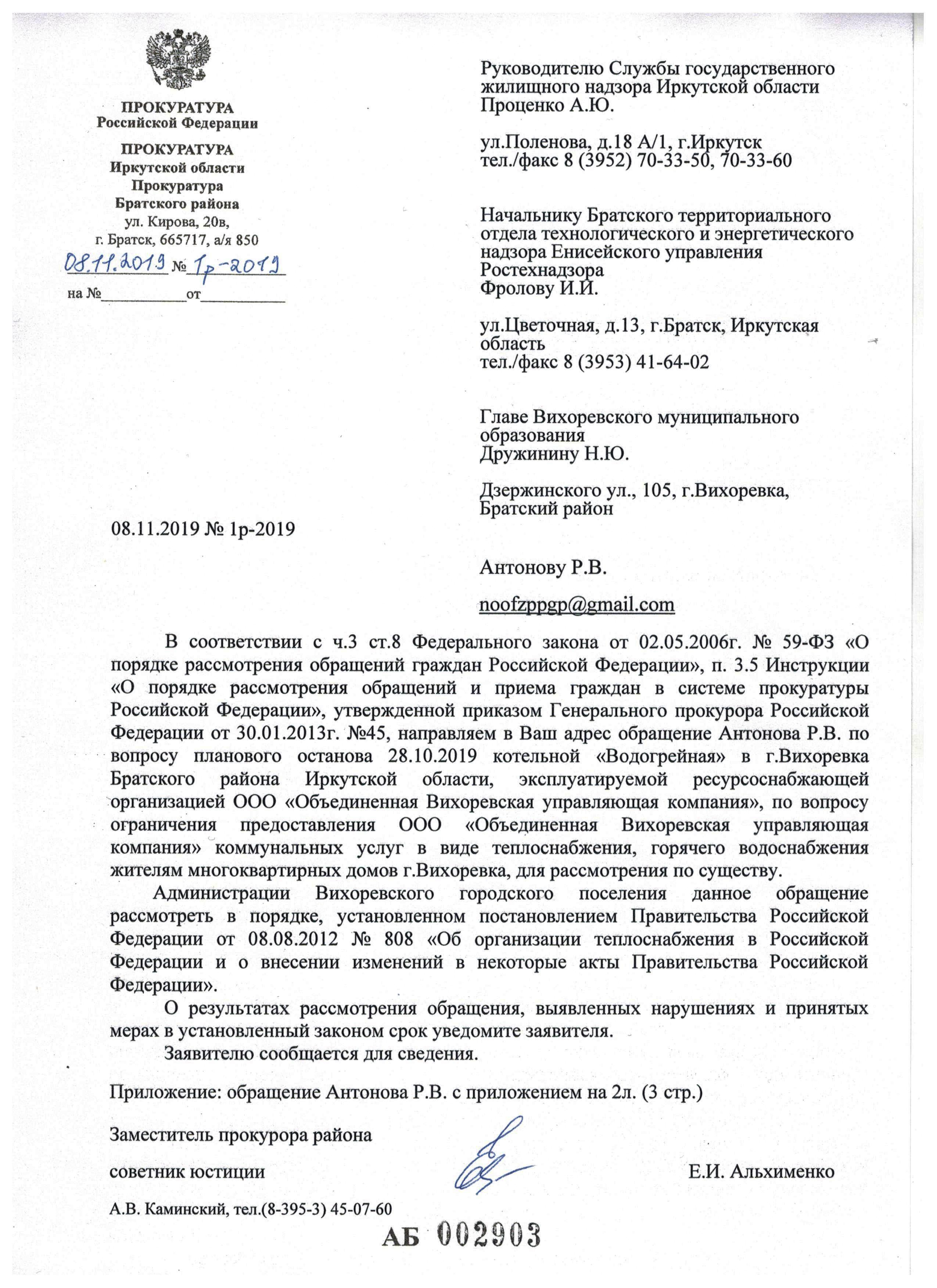 ПРОКУРАТУРА
Российской Федерации

ПРОКУРАТУРА
Иркутской области
Прокуратура
Братского района
ул. Кирова, 20в,
г. Братск, 665717, а/я 850

08.11.2019 № 1р-2019
на №__________от__________

Руководителю Службы государственного жилищного надзора Иркутской области
Проценко А.Ю.

ул.Поленова, д.18 А/1, г.Иркутск
тел./факс 8 (3952) 70-33-50, 70-33-60

Начальнику Братского территориального отдела технологического и энергетического надзора Енисейского управления Ростехнадзора
Фролову И.И.

ул.Цветочная, д.13, г.Братск, Иркутская область
тел./факс 8 (3953) 41-64-02

Главе Вихоревского муниципального образования
Дружинину Н.Ю.

Дзержинского ул., 105, г.Вихоревка, Братский район

08.11.2019 № 1р-2019

Антонову Р.В.

noofzppgp@gmail.com

В соответствии с ч.3 ст.8 Федерального закона от 02.05.2006г. № 59-ФЗ «О порядке рассмотрения обращений граждан Российской Федерации», п. 3.5 Инструкции «О порядке рассмотрения обращений и приема граждан в системе прокуратуры Российской Федерации», утвержденной приказом Генерального прокурора Российской Федерации от 30.01.2013г. №45, направляем в Ваш адрес обращение Антонова Р.В. по вопросу планового останова 28.10.2019 котельной «Водогрейная» в г.Вихоревка Братского района Иркутской области, эксплуатируемой ресурсоснабжающей организацией ООО «Объединенная Вихоревская управляющая компания», по вопросу ограничения предоставления ООО «Объединенная Вихоревская управляющая компания» коммунальных услуг в виде теплоснабжения, горячего водоснабжения жителям многоквартирных домов г.Вихоревка, для рассмотрения по существу.

Администрации Вихоревского городского поселения данное обращение рассмотреть в порядке, установленном постановлением Правительства Российской Федерации от 08.08.2012 № 808 «Об организации теплоснабжения в Российской Федерации и о внесении изменений в некоторые акты Правительства Российской Федерации».

О результатах рассмотрения обращения, выявленных нарушениях и принятых мерах в установленный законом срок уведомите заявителя.

Заявителю сообщается для сведения.

Приложение: обращение Антонова Р.В. с приложением на 2л. (3 стр.)

Заместитель прокурора района

советник юстиции Е.И. Альхименко

А.В. Каминский, тел.(8-395-3) 45-07-60

АБ 002903